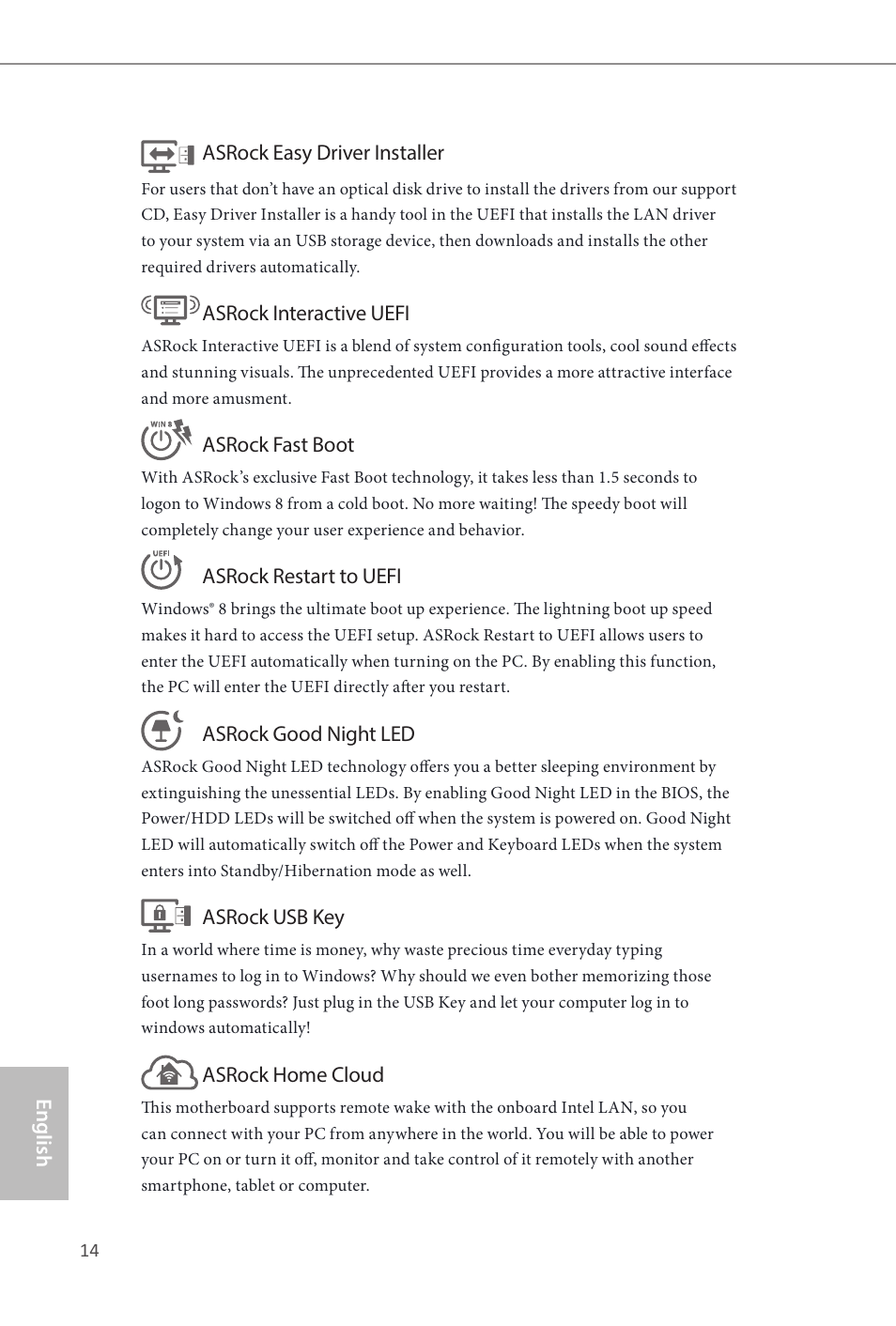 ASRock Easy Driver Installer

For users that don't have an optical disk drive to install the drivers from our support CD, Easy Driver Installer is a handy tool in the UEFI that installs the LAN driver to your system via an USB storage device, then downloads and installs the other required drivers automatically.

ASRock Interactive UEFI

ASRock Interactive UEFI is a blend of system configuration tools, cool sound effects and stunning visuals. The unprecedented UEFI provides a more attractive interface and more amusment.

WIN 8

ASRock Fast Boot

With ASRock's exclusive Fast Boot technology, it takes less than 1.5 seconds to logon to Windows 8 from a cold boot. No more waiting! The speedy boot will completely change your user experience and behavior.

UEFI

ASRock Restart to UEFI

Windows® 8 brings the ultimate boot up experience. The lightning boot up speed makes it hard to access the UEFI setup. ASRock Restart to UEFI allows users to enter the UEFI automatically when turning on the PC. By enabling this function, the PC will enter the UEFI directly after you restart.

ASRock Good Night LED

ASRock Good Night LED technology offers you a better sleeping environment by extinguishing the unessential LEDs. By enabling Good Night LED in the BIOS, the Power/HDD LEDs will be switched off when the system is powered on. Good Night LED will automatically switch off the Power and Keyboard LEDs when the system enters into Standby/Hibernation mode as well.

ASRock USB Key

In a world where time is money, why waste precious time everyday typing usernames to log in to Windows? Why should we even bother memorizing those foot long passwords? Just plug in the USB Key and let your computer log in to windows automatically!

ASRock Home Cloud

This motherboard supports remote wake with the onboard Intel LAN, so you can connect with your PC from anywhere in the world. You will be able to power your PC on or turn it off, monitor and take control of it remotely with another smartphone, tablet or computer.

English

14